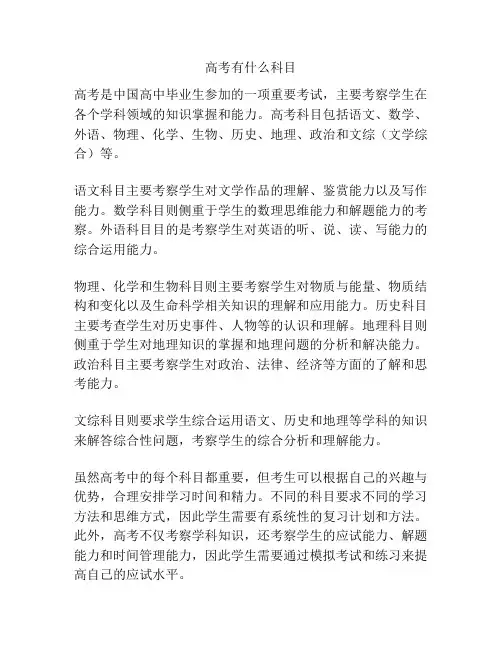 高考有什么科目

高考是中国高中毕业生参加的一项重要考试，主要考察学生在各个学科领域的知识掌握和能力。高考科目包括语文、数学、外语、物理、化学、生物、历史、地理、政治和文综（文学综合）等。

语文科目主要考察学生对文学作品的理解、鉴赏能力以及写作能力。数学科目则侧重于学生的数理思维能力和解题能力的考察。外语科目目的是考察学生对英语的听、说、读、写能力的综合运用能力。

物理、化学和生物科目则主要考察学生对物质与能量、物质结构和变化以及生命科学相关知识的理解和应用能力。历史科目主要考查学生对历史事件、人物等的认识和理解。地理科目则侧重于学生对地理知识的掌握和地理问题的分析和解决能力。政治科目主要考察学生对政治、法律、经济等方面的了解和思考能力。

文综科目则要求学生综合运用语文、历史和地理等学科的知识来解答综合性问题，考察学生的综合分析和理解能力。

虽然高考中的每个科目都重要，但考生可以根据自己的兴趣与优势，合理安排学习时间和精力。不同的科目要求不同的学习方法和思维方式，因此学生需要有系统性的复习计划和方法。此外，高考不仅考察学科知识，还考察学生的应试能力、解题能力和时间管理能力，因此学生需要通过模拟考试和练习来提高自己的应试水平。